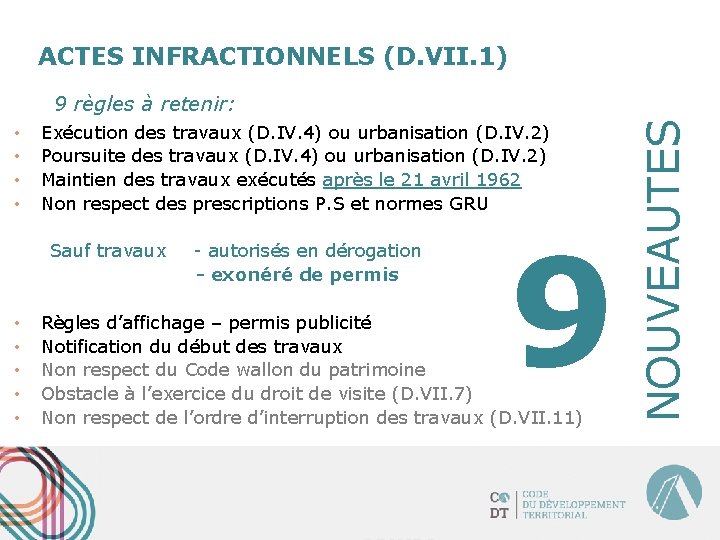 ACTES INFRACTIONNELS (D.VII.1)

9 règles à retenir:

• Exécution des travaux (D.IV.4) ou urbanisation (D.IV.2)
• Poursuite des travaux (D.IV.4) ou urbanisation (D.IV.2)
• Maintien des travaux exécutés après le 21 avril 1962
• Non respect des prescriptions P.S et normes GRU

Sauf travaux - autorisés en dérogation
- exonéré de permis

• Règles d'affichage – permis publicité
• Notification du début des travaux
• Non respect du Code wallon du patrimoine
• Obstacle à l'exercice du droit de visite (D.VII.7)
• Non respect de l'ordre d'interruption des travaux (D.VII.11)

9

NOUVEAUTES

CO DT

CODE DU DÉVELOPPEMENT TERRITORIAL